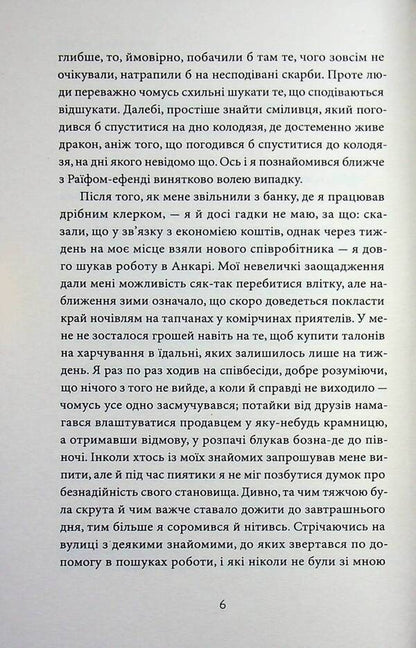 глибше, то, ймовірно, побачили б там те, чого зовсім не очікували, натрапили б на несподівані скарби. Проте люди переважно чомусь схильні шукати те, що сподіваються відшукати. Далебі, простіше знайти сміливця, який погодився б спуститися на дно колодязя, де достеменно живе дракон, аніж того, що погодився б спуститися до колодязя, на дні якого невідомо що. Ось і я познайомився ближче з Раїфом-ефенді винятково волею випадку.

Після того, як мене звільнили з банку, де я працював дрібним клерком, — я й досі гадки не маю, за що: сказали, що у зв'язку з економією коштів, однак через тиждень на моє місце взяли нового співробітника — я довго шукав роботу в Анкарі. Мої невеличкі заощадження дали мені можливість сяк-так перебитися влітку, але наближення зими означало, що скоро доведеться покласти край ночівлям на тапчанах у комірчинах приятелів. У мене не зосталося грошей навіть на те, щоб купити талонів на харчування в їдальні, яких залишилось лише на тиждень. Я раз по раз ходив на співбесіди, добре розуміючи, що нічого з того не вийде, а коли й справді не виходило — чомусь усе одно засмучувався; потайки від друзів намагався влаштуватися продавцем у яку-небудь крамницю, а отримавши відмову, у розпачі блукав бозна-де до півночі. Інколи хтось із моїх знайомих запрошував мене випити, але й під час пиятики я не міг позбутися думок про безнадійність свого становища. Дивно, та чим тяжчою була скрута й чим важче ставало дожити до завтрашнього дня, тим більше я соромився й нітивсь. Стрічаючись на вулиці з деякими знайомими, до яких звертався по допомогу в пошуках роботи, і які ніколи не були зі мною

6